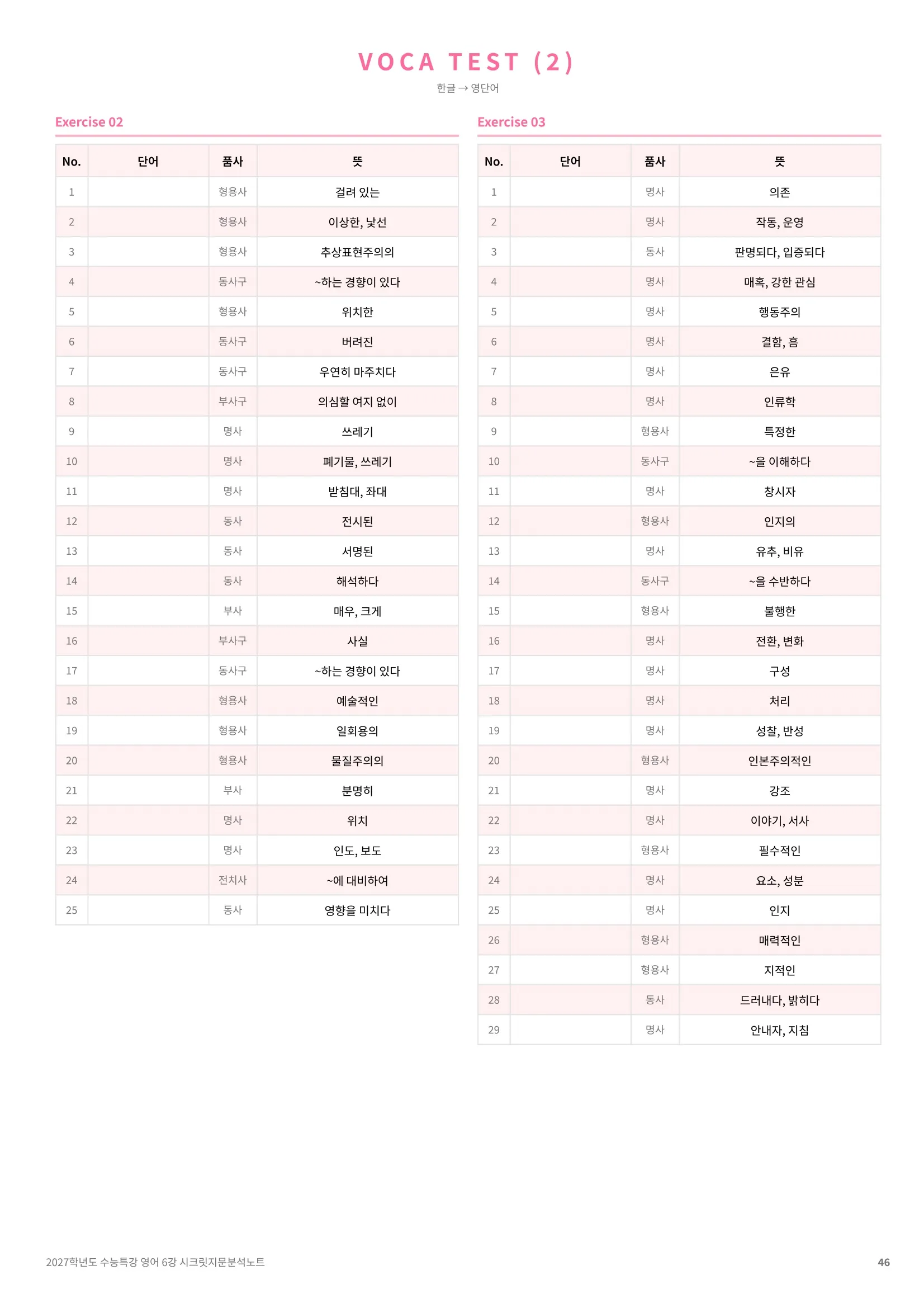 VOCA TEST (2)

한글 → 영단어

Exercise 02

| No. | 단어 | 품사 | 뜻 |
|---|---|---|---|
| 1 | | 형용사 | 걸려 있는 |
| 2 | | 형용사 | 이상한, 낯선 |
| 3 | | 형용사 | 추상표현주의의 |
| 4 | | 동사구 | ~하는 경향이 있다 |
| 5 | | 형용사 | 위치한 |
| 6 | | 동사구 | 버려진 |
| 7 | | 동사구 | 우연히 마주치다 |
| 8 | | 부사구 | 의심할 여지 없이 |
| 9 | | 명사 | 쓰레기 |
| 10 | | 명사 | 폐기물, 쓰레기 |
| 11 | | 명사 | 받침대, 좌대 |
| 12 | | 동사 | 전시된 |
| 13 | | 동사 | 서명된 |
| 14 | | 동사 | 해석하다 |
| 15 | | 부사 | 매우, 크게 |
| 16 | | 부사구 | 사실 |
| 17 | | 동사구 | ~하는 경향이 있다 |
| 18 | | 형용사 | 예술적인 |
| 19 | | 형용사 | 일회용의 |
| 20 | | 형용사 | 물질주의의 |
| 21 | | 부사 | 분명히 |
| 22 | | 명사 | 위치 |
| 23 | | 명사 | 인도, 보도 |
| 24 | | 전치사 | ~에 대비하여 |
| 25 | | 동사 | 영향을 미치다 |

Exercise 03

| No. | 단어 | 품사 | 뜻 |
|---|---|---|---|
| 1 | | 명사 | 의존 |
| 2 | | 명사 | 작동, 운영 |
| 3 | | 동사 | 판명되다, 입증되다 |
| 4 | | 명사 | 매혹, 강한 관심 |
| 5 | | 명사 | 행동주의 |
| 6 | | 명사 | 결함, 흠 |
| 7 | | 명사 | 은유 |
| 8 | | 명사 | 인류학 |
| 9 | | 형용사 | 특정한 |
| 10 | | 동사구 | ~을 이해하다 |
| 11 | | 명사 | 창시자 |
| 12 | | 형용사 | 인지의 |
| 13 | | 명사 | 유추, 비유 |
| 14 | | 동사구 | ~을 수반하다 |
| 15 | | 형용사 | 불행한 |
| 16 | | 명사 | 전환, 변화 |
| 17 | | 명사 | 구성 |
| 18 | | 명사 | 처리 |
| 19 | | 명사 | 성찰, 반성 |
| 20 | | 형용사 | 인본주의적인 |
| 21 | | 명사 | 강조 |
| 22 | | 명사 | 이야기, 서사 |
| 23 | | 형용사 | 필수적인 |
| 24 | | 명사 | 요소, 성분 |
| 25 | | 명사 | 인지 |
| 26 | | 형용사 | 매력적인 |
| 27 | | 형용사 | 지적인 |
| 28 | | 동사 | 드러내다, 밝히다 |
| 29 | | 명사 | 안내자, 지침 |

2027학년도 수능특강 영어 6강 시크릿지문분석노트

46